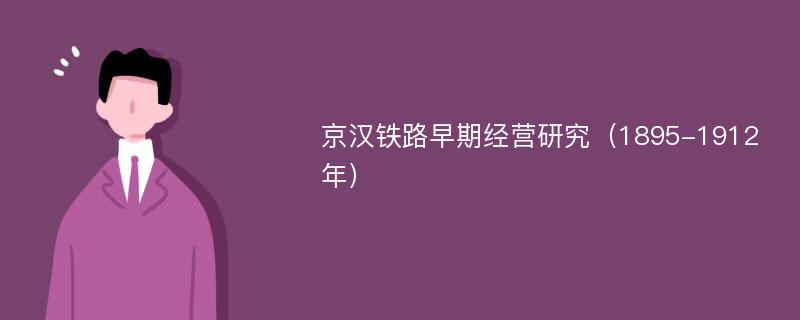 京汉铁路早期经营研究（1895-1912年）